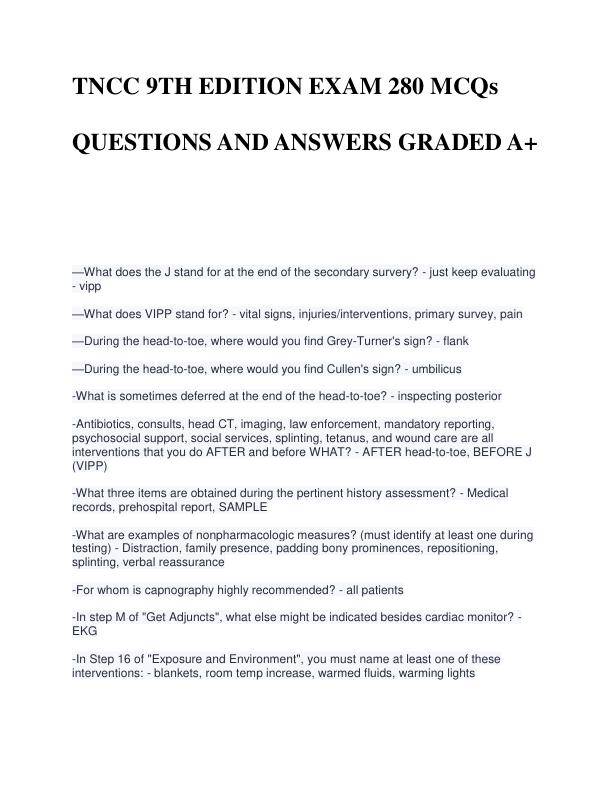 TNCC 9TH EDITION EXAM 280 MCQs

QUESTIONS AND ANSWERS GRADED A+

—What does the J stand for at the end of the secondary survery? - just keep evaluating - vipp

—What does VIPP stand for? - vital signs, injuries/interventions, primary survey, pain

—During the head-to-toe, where would you find Grey-Turner's sign? - flank

—During the head-to-toe, where would you find Cullen's sign? - umbilicus

-What is sometimes deferred at the end of the head-to-toe? - inspecting posterior

-Antibiotics, consults, head CT, imaging, law enforcement, mandatory reporting, psychosocial support, social services, splinting, tetanus, and wound care are all interventions that you do AFTER and before WHAT? - AFTER head-to-toe, BEFORE J (VIPP)

-What three items are obtained during the pertinent history assessment? - Medical records, prehospital report, SAMPLE

-What are examples of nonpharmacologic measures? (must identify at least one during testing) - Distraction, family presence, padding bony prominences, repositioning, splinting, verbal reassurance

-For whom is capnography highly recommended? - all patients

-In step M of "Get Adjuncts", what else might be indicated besides cardiac monitor? - EKG

-In Step 16 of "Exposure and Environment", you must name at least one of these interventions: - blankets, room temp increase, warmed fluids, warming lights